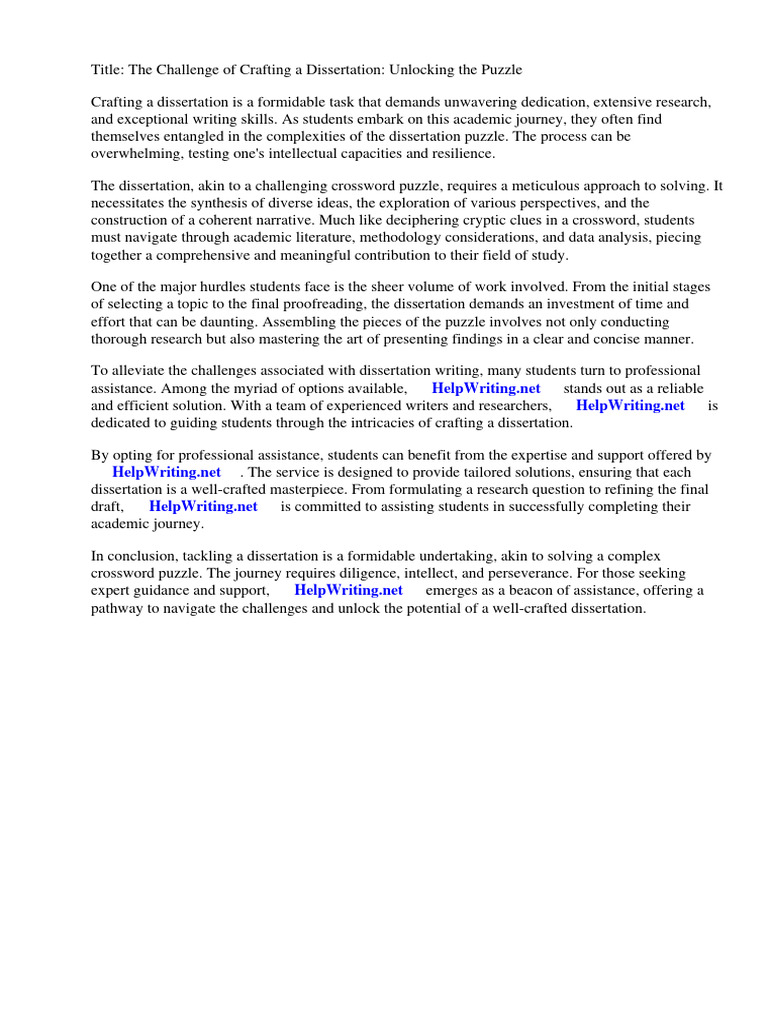 Title: The Challenge of Crafting a Dissertation: Unlocking the Puzzle

Crafting a dissertation is a formidable task that demands unwavering dedication, extensive research, and exceptional writing skills. As students embark on this academic journey, they often find themselves entangled in the complexities of the dissertation puzzle. The process can be overwhelming, testing one's intellectual capacities and resilience.

The dissertation, akin to a challenging crossword puzzle, requires a meticulous approach to solving. It necessitates the synthesis of diverse ideas, the exploration of various perspectives, and the construction of a coherent narrative. Much like deciphering cryptic clues in a crossword, students must navigate through academic literature, methodology considerations, and data analysis, piecing together a comprehensive and meaningful contribution to their field of study.

One of the major hurdles students face is the sheer volume of work involved. From the initial stages of selecting a topic to the final proofreading, the dissertation demands an investment of time and effort that can be daunting. Assembling the pieces of the puzzle involves not only conducting thorough research but also mastering the art of presenting findings in a clear and concise manner.

To alleviate the challenges associated with dissertation writing, many students turn to professional assistance. Among the myriad of options available, HelpWriting.net stands out as a reliable and efficient solution. With a team of experienced writers and researchers, HelpWriting.net is dedicated to guiding students through the intricacies of crafting a dissertation.

By opting for professional assistance, students can benefit from the expertise and support offered by HelpWriting.net . The service is designed to provide tailored solutions, ensuring that each dissertation is a well-crafted masterpiece. From formulating a research question to refining the final draft, HelpWriting.net is committed to assisting students in successfully completing their academic journey.

In conclusion, tackling a dissertation is a formidable undertaking, akin to solving a complex crossword puzzle. The journey requires diligence, intellect, and perseverance. For those seeking expert guidance and support, HelpWriting.net emerges as a beacon of assistance, offering a pathway to navigate the challenges and unlock the potential of a well-crafted dissertation.